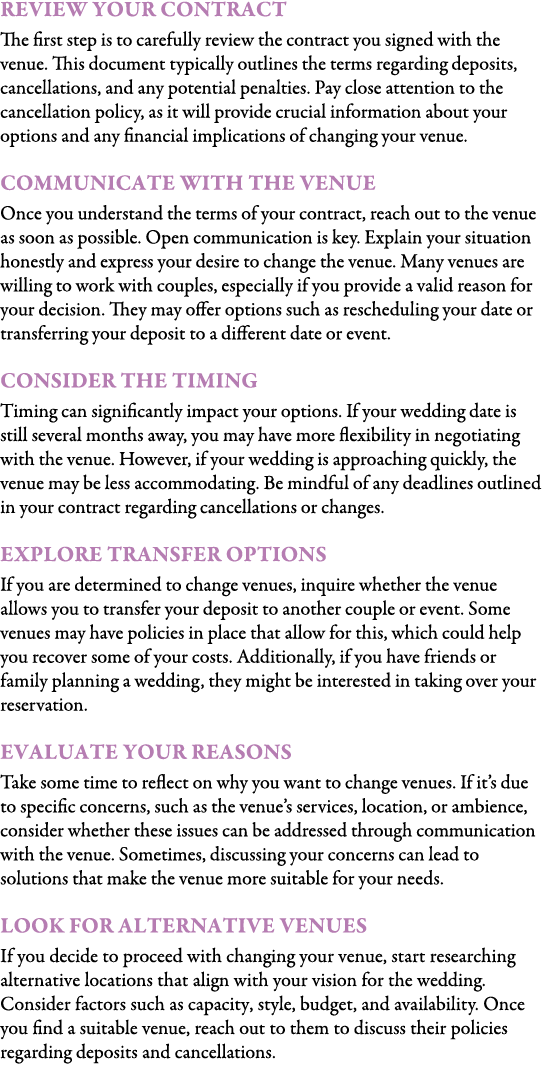 REVIEW YOUR CONTRACT

The first step is to carefully review the contract you signed with the venue. This document typically outlines the terms regarding deposits, cancellations, and any potential penalties. Pay close attention to the cancellation policy, as it will provide crucial information about your options and any financial implications of changing your venue.

COMMUNICATE WITH THE VENUE

Once you understand the terms of your contract, reach out to the venue as soon as possible. Open communication is key. Explain your situation honestly and express your desire to change the venue. Many venues are willing to work with couples, especially if you provide a valid reason for your decision. They may offer options such as rescheduling your date or transferring your deposit to a different date or event.

CONSIDER THE TIMING

Timing can significantly impact your options. If your wedding date is still several months away, you may have more flexibility in negotiating with the venue. However, if your wedding is approaching quickly, the venue may be less accommodating. Be mindful of any deadlines outlined in your contract regarding cancellations or changes.

EXPLORE TRANSFER OPTIONS

If you are determined to change venues, inquire whether the venue allows you to transfer your deposit to another couple or event. Some venues may have policies in place that allow for this, which could help you recover some of your costs. Additionally, if you have friends or family planning a wedding, they might be interested in taking over your reservation.

EVALUATE YOUR REASONS

Take some time to reflect on why you want to change venues. If it's due to specific concerns, such as the venue's services, location, or ambience, consider whether these issues can be addressed through communication with the venue. Sometimes, discussing your concerns can lead to solutions that make the venue more suitable for your needs.

LOOK FOR ALTERNATIVE VENUES

If you decide to proceed with changing your venue, start researching alternative locations that align with your vision for the wedding. Consider factors such as capacity, style, budget, and availability. Once you find a suitable venue, reach out to them to discuss their policies regarding deposits and cancellations.